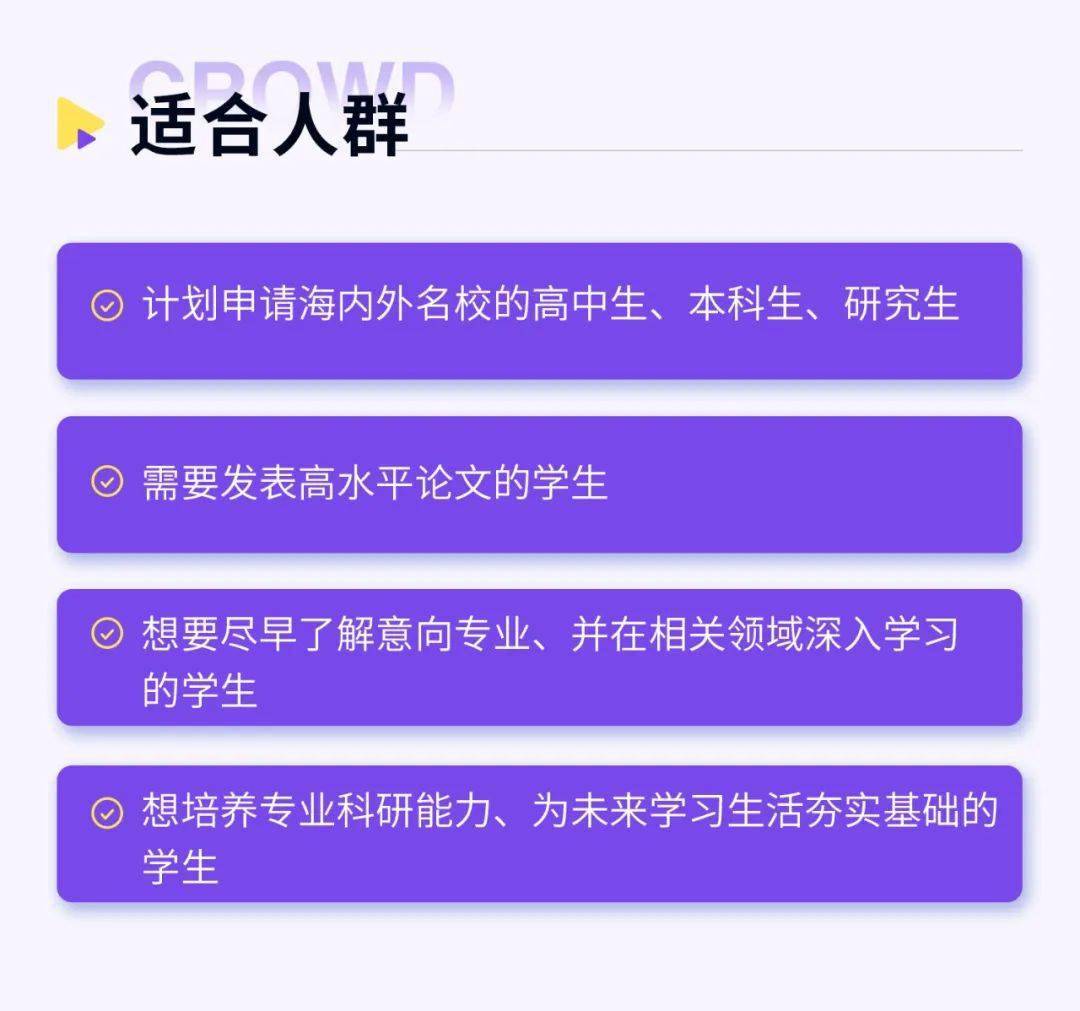 CROWD
适合人群

计划申请海内外名校的高中生、本科生、研究生

需要发表高水平论文的学生

想要尽早了解意向专业、并在相关领域深入学习的学生

想培养专业科研能力、为未来学习生活夯实基础的学生